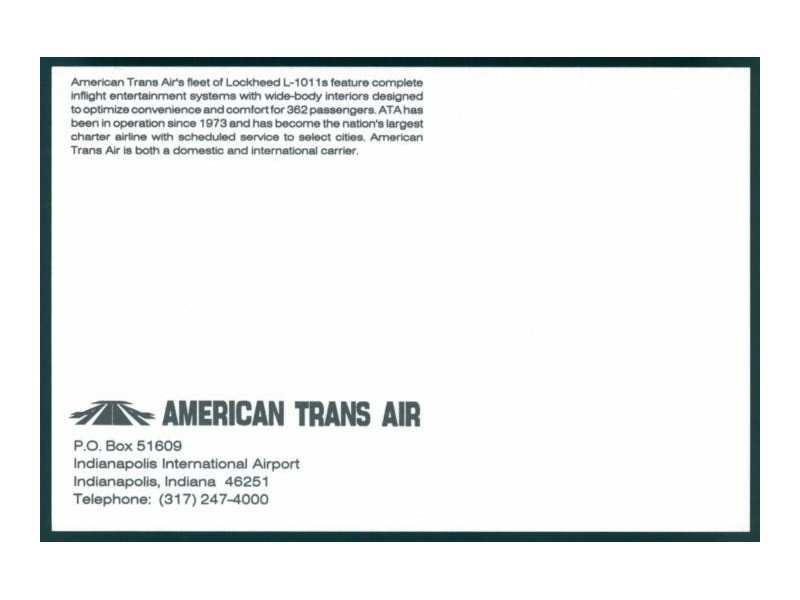 American Trans Air's fleet of Lockheed L-1011s feature complete inflight entertainment systems with wide-body interiors designed to optimize convenience and comfort for 362 passengers. ATA has been in operation since 1973 and has become the nation's largest charter airline with scheduled service to select cities. American Trans Air is both a domestic and international carrier.

AMERICAN TRANS AIR

P.O. Box 51609
Indianapolis International Airport
Indianapolis, Indiana 46251
Telephone: (317) 247-4000